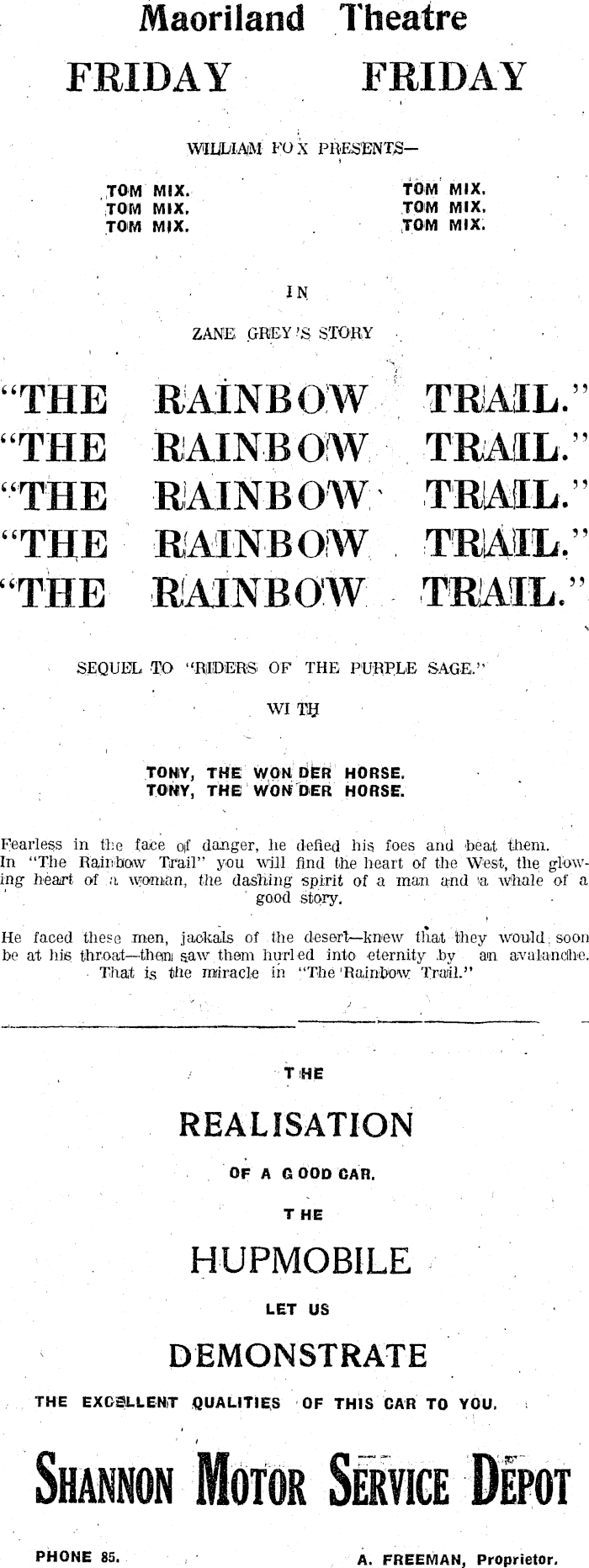 Maoriland Theatre

FRIDAY FRIDAY

WILLIAM FOX PRESENTS—

TOM MIX.
TOM MIX.
TOM MIX.

TOM MIX.
TOM MIX.
TOM MIX.

IN

ZANE GREY'S STORY

"THE RAINBOW TRAIL."
"THE RAINBOW TRAIL."
"THE RAINBOW TRAIL."
"THE RAINBOW TRAIL."
"THE RAINBOW TRAIL."

SEQUEL TO "RIDERS OF THE PURPLE SAGE."

WITH

TONY, THE WONDER HORSE.
TONY, THE WONDER HORSE.

Fearless in the face of danger, he defied his foes and beat them. In "The Rainbow Trail" you will find the heart of the West, the glowing heart of a woman, the dashing spirit of a man and a whale of a good story.

He faced these men, jackals of the desert—knew that they would soon be at his throat—then saw them hurled into eternity by an avalanche. That is the miracle in "The Rainbow Trail."

THE

REALISATION

OF A GOOD CAR.

THE

HUPMOBILE

LET US

DEMONSTRATE

THE EXCELLENT QUALITIES OF THIS CAR TO YOU.

SHANNON MOTOR SERVICE DEPOT

PHONE 85. A. FREEMAN, Proprietor.